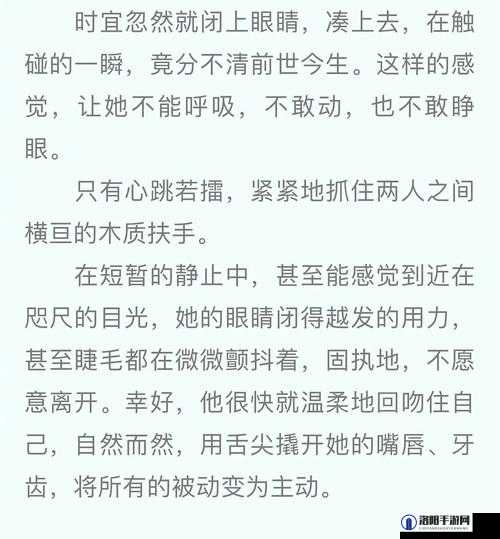 时宜忽然就闭上眼睛，凑上去，在触碰的一瞬，竟分不清前世今生。这样的感觉，让她不能呼吸，不敢动，也不敢睁眼。

只有心跳若擂，紧紧地抓住两人之间横亘的木质扶手。

在短暂的静止中，甚至能感觉到近在咫尺的目光，她的眼睛闭得越发的用力，甚至睫毛都在微微颤抖着，固执地，不愿意离开。幸好，他很快就温柔地回吻住自己，自然而然，用舌尖撬开她的嘴唇、牙齿，将所有的被动变为主动。

洛阳手游网